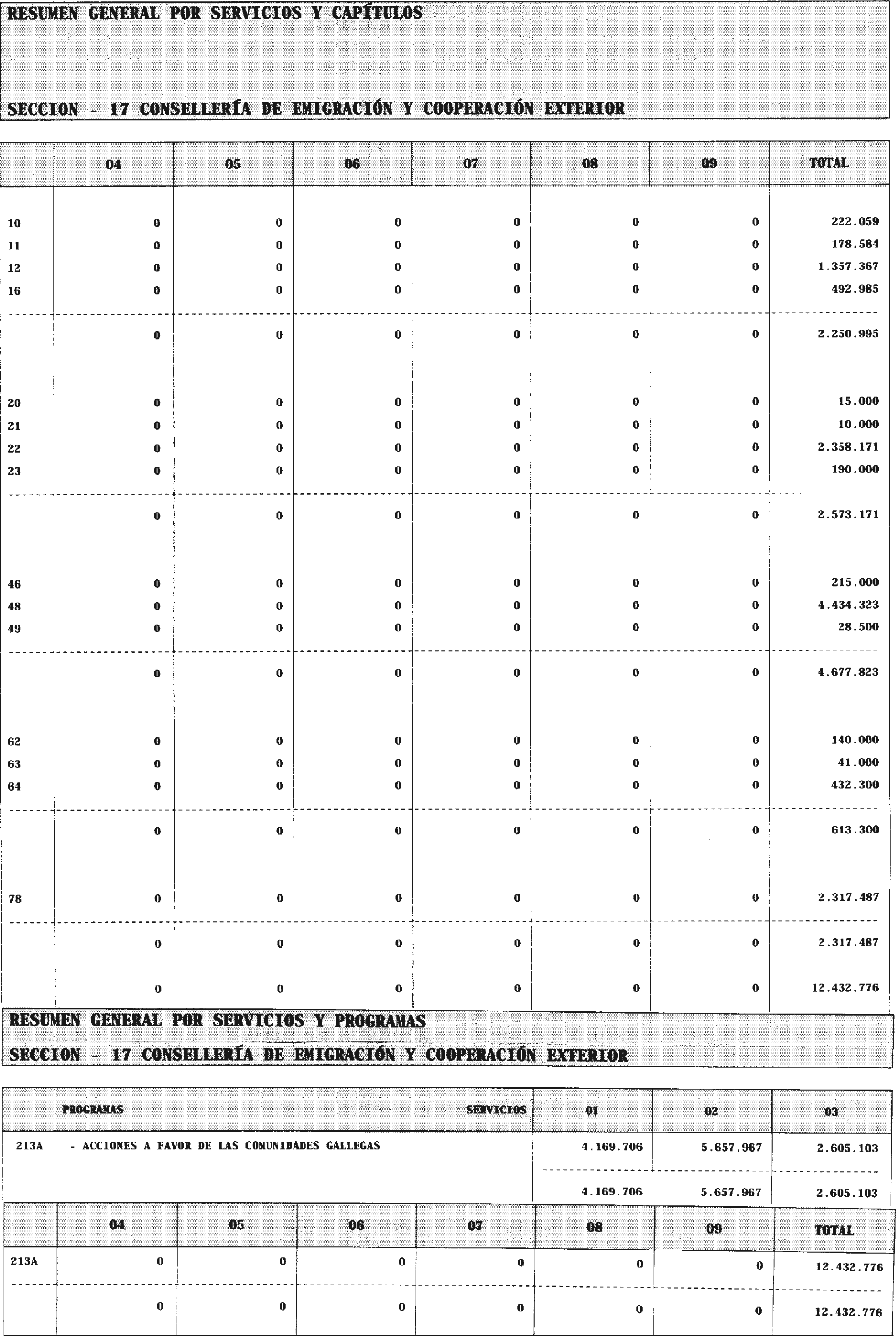 RESUMEN GENERAL POR SERVICIOS Y CAPÍTULOS

SECCION - 17 CONSELLERÍA DE EMIGRACIÓN Y COOPERACIÓN EXTERIOR

| | 04 | 05 | 06 | 07 | 08 | 09 | TOTAL |
|---|---|---|---|---|---|---|---|
| 10 | 0 | 0 | 0 | 0 | 0 | 0 | 222.059 |
| 11 | 0 | 0 | 0 | 0 | 0 | 0 | 178.584 |
| 12 | 0 | 0 | 0 | 0 | 0 | 0 | 1.357.367 |
| 16 | 0 | 0 | 0 | 0 | 0 | 0 | 492.985 |
| | 0 | 0 | 0 | 0 | 0 | 0 | 2.250.995 |
| 20 | 0 | 0 | 0 | 0 | 0 | 0 | 15.000 |
| 21 | 0 | 0 | 0 | 0 | 0 | 0 | 10.000 |
| 22 | 0 | 0 | 0 | 0 | 0 | 0 | 2.358.171 |
| 23 | 0 | 0 | 0 | 0 | 0 | 0 | 190.000 |
| | 0 | 0 | 0 | 0 | 0 | 0 | 2.573.171 |
| 46 | 0 | 0 | 0 | 0 | 0 | 0 | 215.000 |
| 48 | 0 | 0 | 0 | 0 | 0 | 0 | 4.434.323 |
| 49 | 0 | 0 | 0 | 0 | 0 | 0 | 28.500 |
| | 0 | 0 | 0 | 0 | 0 | 0 | 4.677.823 |
| 62 | 0 | 0 | 0 | 0 | 0 | 0 | 140.000 |
| 63 | 0 | 0 | 0 | 0 | 0 | 0 | 41.000 |
| 64 | 0 | 0 | 0 | 0 | 0 | 0 | 432.300 |
| | 0 | 0 | 0 | 0 | 0 | 0 | 613.300 |
| 78 | 0 | 0 | 0 | 0 | 0 | 0 | 2.317.487 |
| | 0 | 0 | 0 | 0 | 0 | 0 | 2.317.487 |
| | 0 | 0 | 0 | 0 | 0 | 0 | 12.432.776 |

RESUMEN GENERAL POR SERVICIOS Y PROGRAMAS

SECCION - 17 CONSELLERÍA DE EMIGRACIÓN Y COOPERACIÓN EXTERIOR

| | PROGRAMAS SERVICIOS | 01 | 02 | 03 |
|---|---|---|---|---|
| 213A | - ACCIONES A FAVOR DE LAS COMUNIDADES GALLEGAS | 4.169.706 | 5.657.967 | 2.605.103 |
| | | 4.169.706 | 5.657.967 | 2.605.103 |

| | 04 | 05 | 06 | 07 | 08 | 09 | TOTAL |
|---|---|---|---|---|---|---|---|
| 213A | 0 | 0 | 0 | 0 | 0 | 0 | 12.432.776 |
| | 0 | 0 | 0 | 0 | 0 | 0 | 12.432.776 |